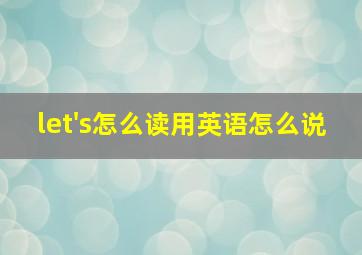 let's怎么读用英语怎么说